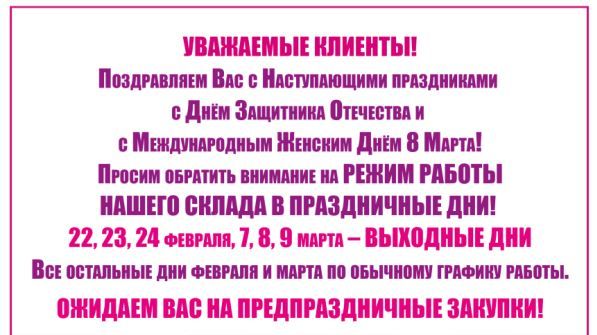 УВАЖАЕМЫЕ КЛИЕНТЫ!
Поздравляем Вас с Наступающими праздниками
с Днём Защитника Отечества и
с Международным Женским Днём 8 Марта!
Просим обратить внимание на РЕЖИМ РАБОТЫ
НАШЕГО СКЛАДА В ПРАЗДНИЧНЫЕ ДНИ!
22, 23, 24 февраля, 7, 8, 9 марта – ВЫХОДНЫЕ ДНИ
Все остальные дни февраля и марта по обычному графику работы.
ОЖИДАЕМ ВАС НА ПРЕДПРАЗДНИЧНЫЕ ЗАКУПКИ!